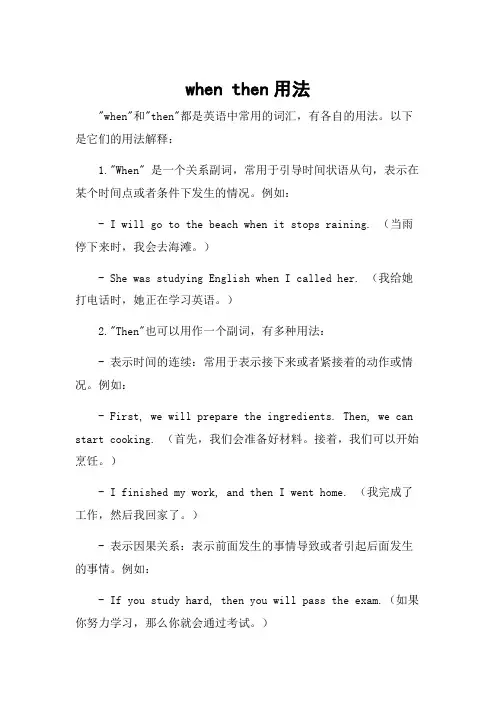 when then用法

"when"和"then"都是英语中常用的词汇，有各自的用法。以下是它们的用法解释：

1."When" 是一个关系副词，常用于引导时间状语从句，表示在某个时间点或者条件下发生的情况。例如：

- I will go to the beach when it stops raining. （当雨停下来时，我会去海滩。）

- She was studying English when I called her. （我给她打电话时，她正在学习英语。）

2."Then"也可以用作一个副词，有多种用法：

- 表示时间的连续：常用于表示接下来或者紧接着的动作或情况。例如：

- First, we will prepare the ingredients. Then, we can start cooking. （首先，我们会准备好材料。接着，我们可以开始烹饪。）

- I finished my work, and then I went home. （我完成了工作，然后我回家了。）

- 表示因果关系：表示前面发生的事情导致或者引起后面发生的事情。例如：

- If you study hard, then you will pass the exam.（如果你努力学习，那么你就会通过考试。）